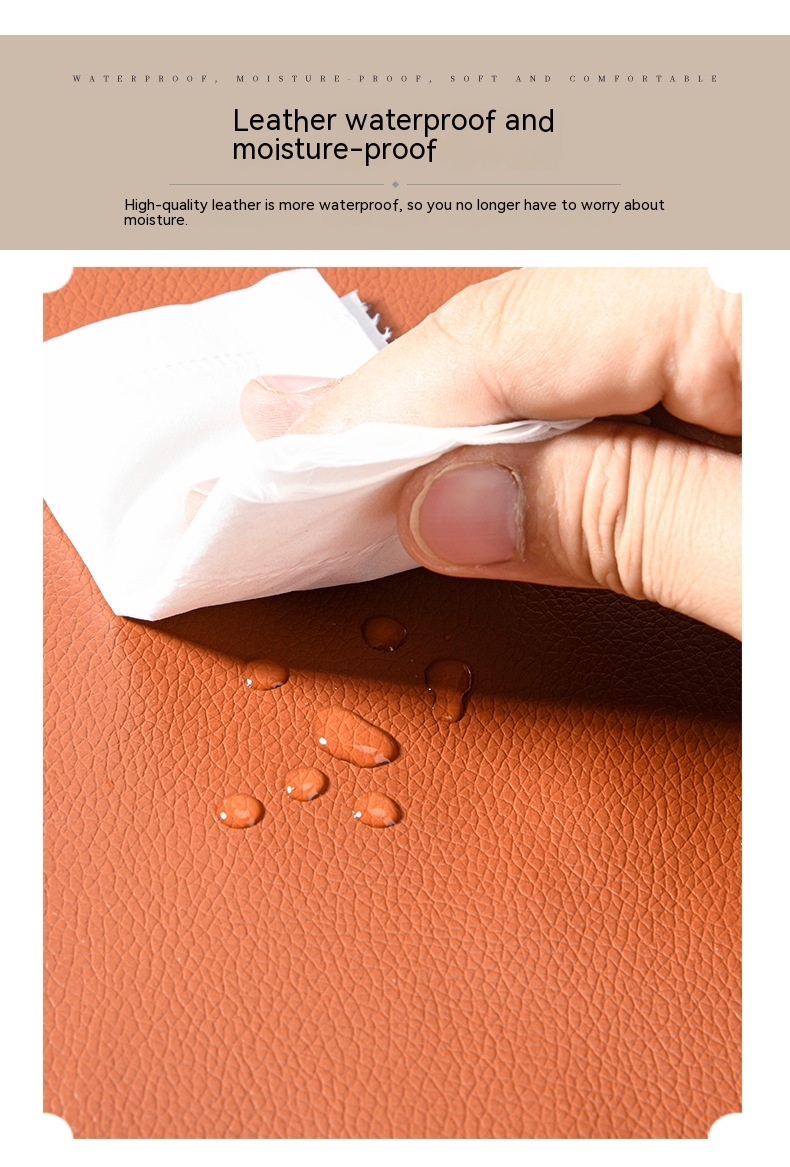 WATERPROOF, MOISTURE-PROOF, SOFT AND COMFORTABLE

Leather waterproof and moisture-proof

High-quality leather is more waterproof, so you no longer have to worry about moisture.